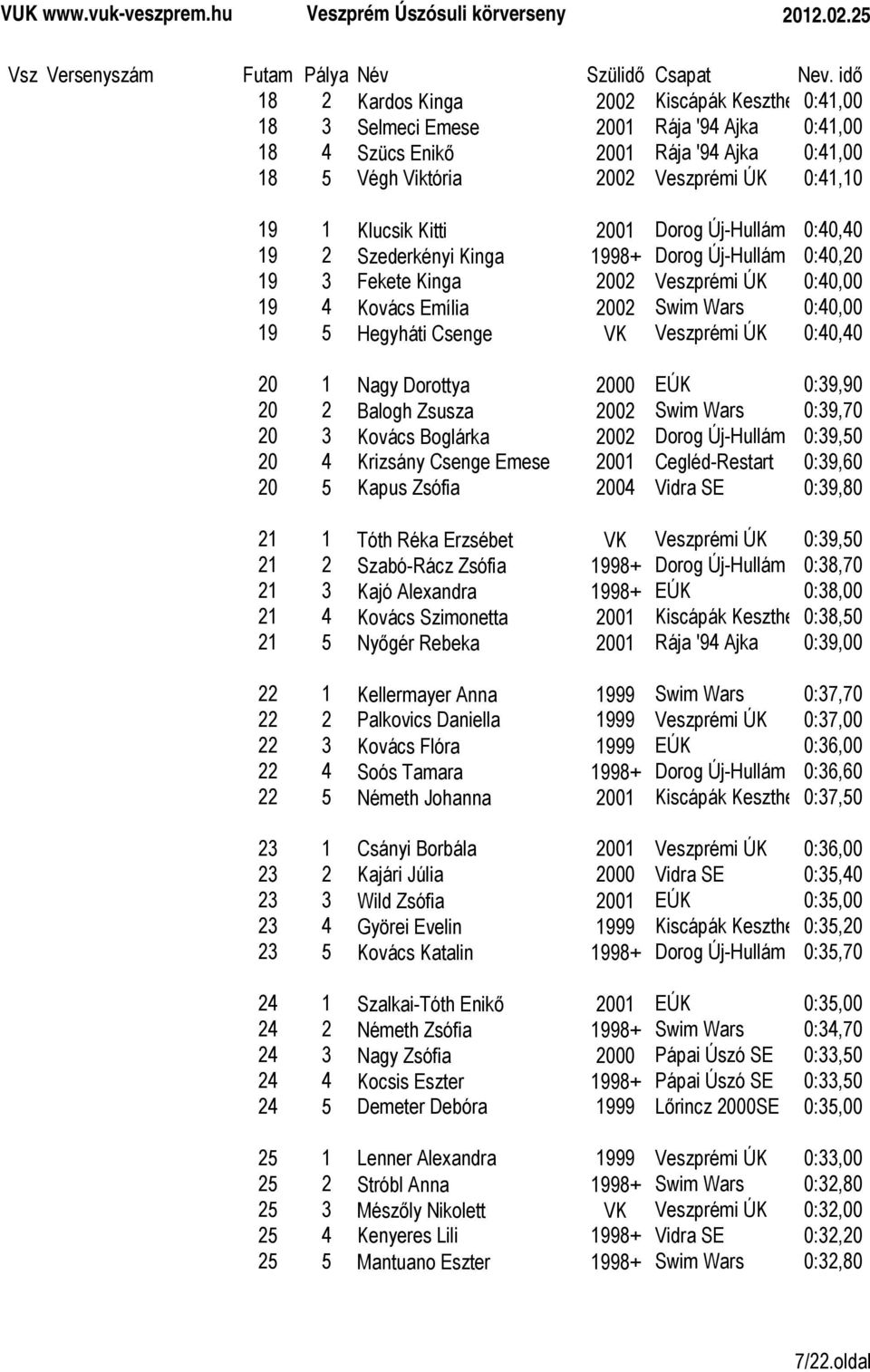 VUK www.vuk-veszprem.hu Veszprém Úszósuli körverseny 2012.02.25

| Vsz | Versenyszám | Futam | Pálya | Név | Szülidő | Csapat | Nev. idő |
|---|---|---|---|---|---|---|---|
| | | 18 | 2 | Kardos Kinga | 2002 | Kiscápák Keszthe | 0:41,00 |
| | | 18 | 3 | Selmeci Emese | 2001 | Rája '94 Ajka | 0:41,00 |
| | | 18 | 4 | Szücs Enikő | 2001 | Rája '94 Ajka | 0:41,00 |
| | | 18 | 5 | Végh Viktória | 2002 | Veszprémi ÚK | 0:41,10 |
| | | 19 | 1 | Klucsik Kitti | 2001 | Dorog Új-Hullám | 0:40,40 |
| | | 19 | 2 | Szederkényi Kinga | 1998+ | Dorog Új-Hullám | 0:40,20 |
| | | 19 | 3 | Fekete Kinga | 2002 | Veszprémi ÚK | 0:40,00 |
| | | 19 | 4 | Kovács Emília | 2002 | Swim Wars | 0:40,00 |
| | | 19 | 5 | Hegyháti Csenge | VK | Veszprémi ÚK | 0:40,40 |
| | | 20 | 1 | Nagy Dorottya | 2000 | EÚK | 0:39,90 |
| | | 20 | 2 | Balogh Zsusza | 2002 | Swim Wars | 0:39,70 |
| | | 20 | 3 | Kovács Boglárka | 2002 | Dorog Új-Hullám | 0:39,50 |
| | | 20 | 4 | Krizsány Csenge Emese | 2001 | Cegléd-Restart | 0:39,60 |
| | | 20 | 5 | Kapus Zsófia | 2004 | Vidra SE | 0:39,80 |
| | | 21 | 1 | Tóth Réka Erzsébet | VK | Veszprémi ÚK | 0:39,50 |
| | | 21 | 2 | Szabó-Rácz Zsófia | 1998+ | Dorog Új-Hullám | 0:38,70 |
| | | 21 | 3 | Kajó Alexandra | 1998+ | EÚK | 0:38,00 |
| | | 21 | 4 | Kovács Szimonetta | 2001 | Kiscápák Keszthe | 0:38,50 |
| | | 21 | 5 | Nyőgér Rebeka | 2001 | Rája '94 Ajka | 0:39,00 |
| | | 22 | 1 | Kellermayer Anna | 1999 | Swim Wars | 0:37,70 |
| | | 22 | 2 | Palkovics Daniella | 1999 | Veszprémi ÚK | 0:37,00 |
| | | 22 | 3 | Kovács Flóra | 1999 | EÚK | 0:36,00 |
| | | 22 | 4 | Soós Tamara | 1998+ | Dorog Új-Hullám | 0:36,60 |
| | | 22 | 5 | Németh Johanna | 2001 | Kiscápák Keszthe | 0:37,50 |
| | | 23 | 1 | Csányi Borbála | 2001 | Veszprémi ÚK | 0:36,00 |
| | | 23 | 2 | Kajári Júlia | 2000 | Vidra SE | 0:35,40 |
| | | 23 | 3 | Wild Zsófia | 2001 | EÚK | 0:35,00 |
| | | 23 | 4 | Györei Evelin | 1999 | Kiscápák Keszthe | 0:35,20 |
| | | 23 | 5 | Kovács Katalin | 1998+ | Dorog Új-Hullám | 0:35,70 |
| | | 24 | 1 | Szalkai-Tóth Enikő | 2001 | EÚK | 0:35,00 |
| | | 24 | 2 | Németh Zsófia | 1998+ | Swim Wars | 0:34,70 |
| | | 24 | 3 | Nagy Zsófia | 2000 | Pápai Úszó SE | 0:33,50 |
| | | 24 | 4 | Kocsis Eszter | 1998+ | Pápai Úszó SE | 0:33,50 |
| | | 24 | 5 | Demeter Debóra | 1999 | Lőrincz 2000SE | 0:35,00 |
| | | 25 | 1 | Lenner Alexandra | 1999 | Veszprémi ÚK | 0:33,00 |
| | | 25 | 2 | Stróbl Anna | 1998+ | Swim Wars | 0:32,80 |
| | | 25 | 3 | Mészőly Nikolett | VK | Veszprémi ÚK | 0:32,00 |
| | | 25 | 4 | Kenyeres Lili | 1998+ | Vidra SE | 0:32,20 |
| | | 25 | 5 | Mantuano Eszter | 1998+ | Swim Wars | 0:32,80 |

7/22.oldal